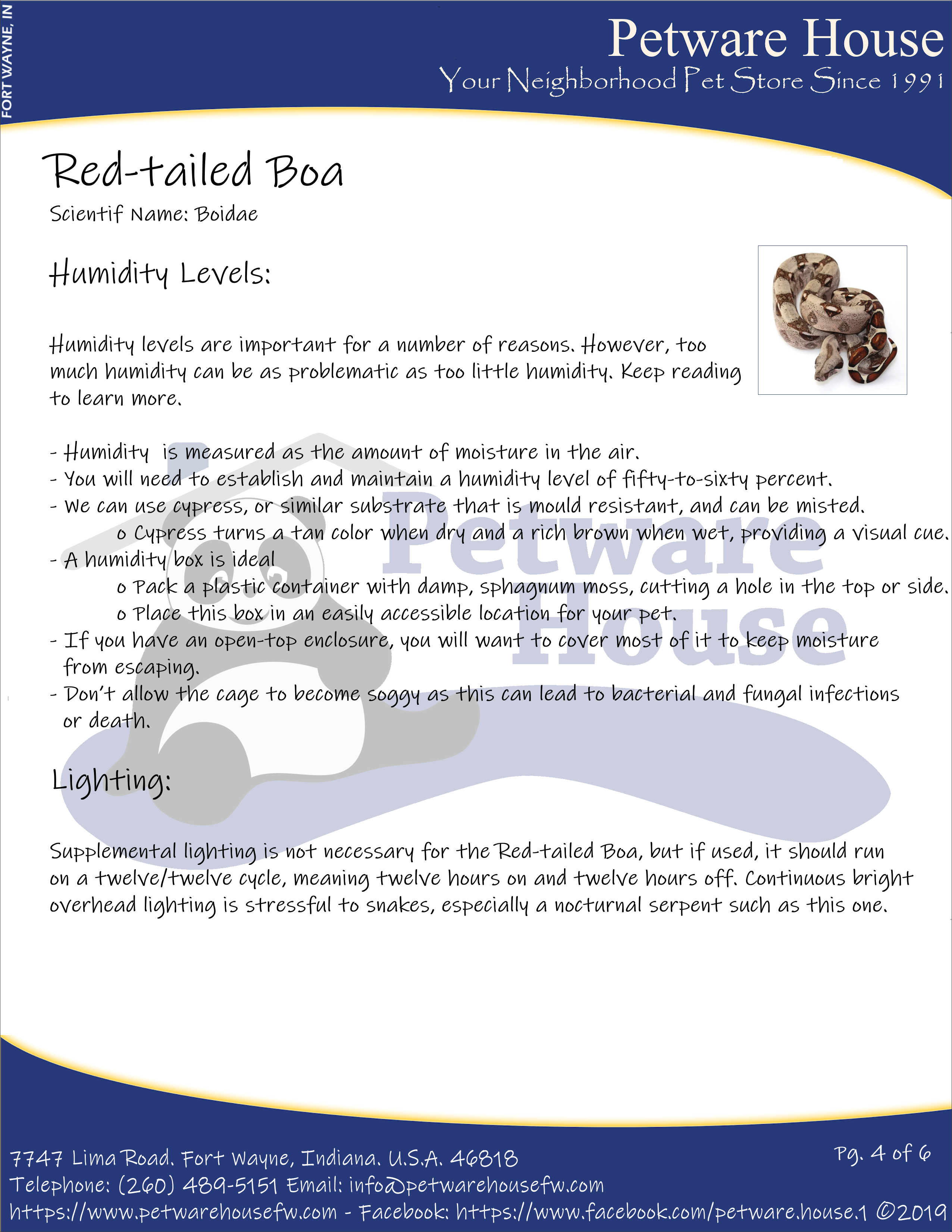 FORT WAYNE, IN

Petware House
Your Neighborhood Pet Store Since 1991

Red-tailed Boa
Scientif Name: Boidae

Humidity Levels:

Humidity levels are important for a number of reasons. However, too much humidity can be as problematic as too little humidity. Keep reading to learn more.

- Humidity is measured as the amount of moisture in the air.
- You will need to establish and maintain a humidity level of fifty-to-sixty percent.
- We can use cypress, or similar substrate that is mould resistant, and can be misted.
o Cypress turns a tan color when dry and a rich brown when wet, providing a visual cue.
- A humidity box is ideal
o Pack a plastic container with damp, sphagnum moss, cutting a hole in the top or side.
o Place this box in an easily accessible location for your pet.
- If you have an open-top enclosure, you will want to cover most of it to keep moisture from escaping.
- Don't allow the cage to become soggy as this can lead to bacterial and fungal infections or death.

Petware House

Lighting:

Supplemental lighting is not necessary for the Red-tailed Boa, but if used, it should run on a twelve/twelve cycle, meaning twelve hours on and twelve hours off. Continuous bright overhead lighting is stressful to snakes, especially a nocturnal serpent such as this one.

7747 Lima Road. Fort Wayne, Indiana. U.S.A. 46818
Pg. 4 of 6
Telephone: (260) 489-5151 Email: info@petwarehousefw.com
https://www.petwarehousefw.com - Facebook: https://www.facebook.com/petware.house.1 ©2019